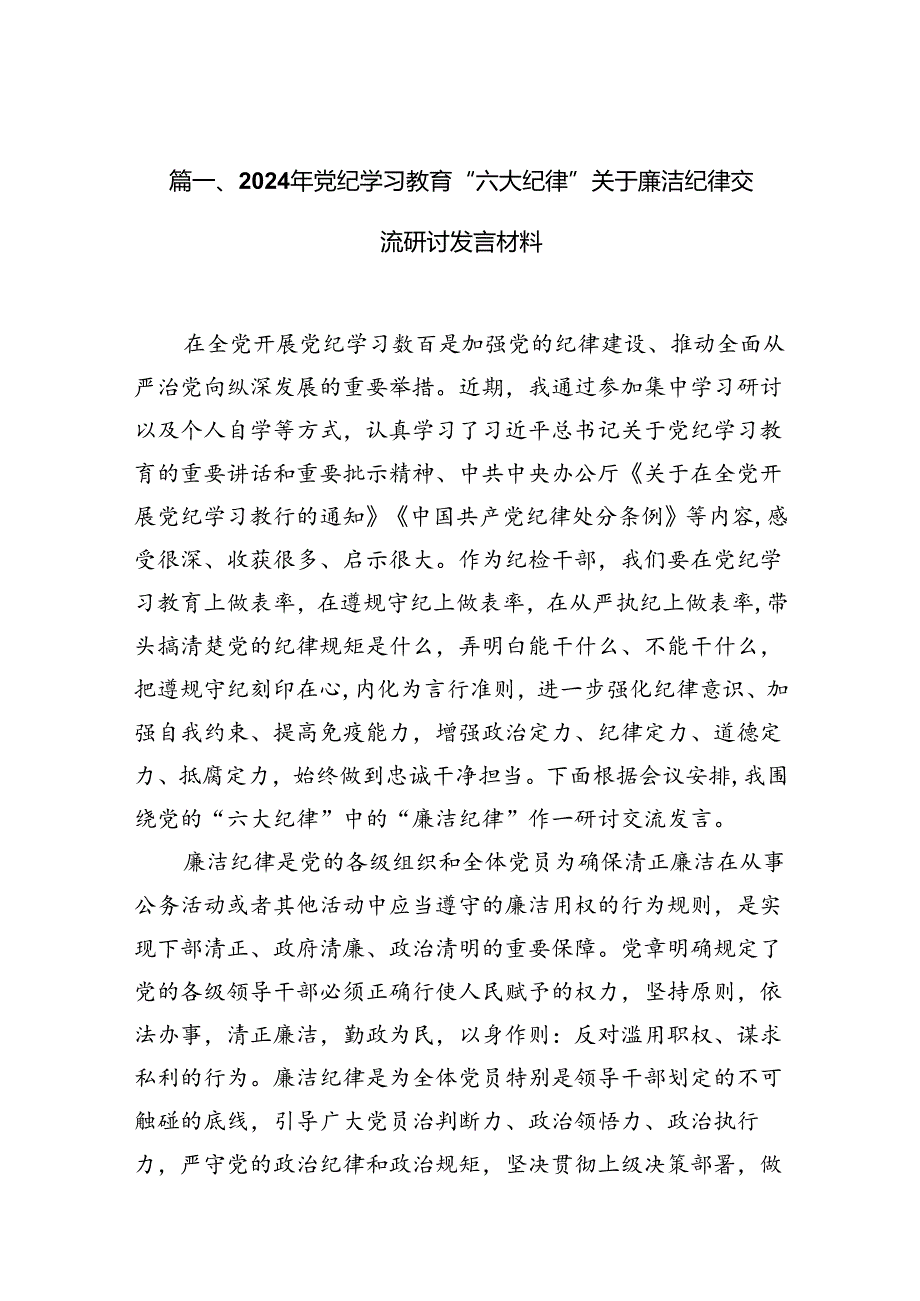 篇一、2024年党纪学习教育“六大纪律”关于廉洁纪律交流研讨发言材料

在全党开展党纪学习数百是加强党的纪律建设、推动全面从严治党向纵深发展的重要举措。近期，我通过参加集中学习研讨以及个人自学等方式，认真学习了习近平总书记关于党纪学习教育的重要讲话和重要批示精神、中共中央办公厅《关于在全党开展党纪学习教行的通知》《中国共产党纪律处分条例》等内容，感受很深、收获很多、启示很大。作为纪检干部，我们要在党纪学习教育上做表率，在遵规守纪上做表率，在从严执纪上做表率，带头搞清楚党的纪律规矩是什么，弄明白能干什么、不能干什么，把遵规守纪刻印在心，内化为言行准则，进一步强化纪律意识、加强自我约束、提高免疫能力，增强政治定力、纪律定力、道德定力、抵腐定力，始终做到忠诚干净担当。下面根据会议安排，我围绕党的“六大纪律”中的“廉洁纪律”作一研讨交流发言。

廉洁纪律是党的各级组织和全体党员为确保清正廉洁在从事公务活动或者其他活动中应当遵守的廉洁用权的行为规则，是实现下部清正、政府清廉、政治清明的重要保障。党章明确规定了党的各级领导干部必须正确行使人民赋予的权力，坚持原则，依法办事，清正廉洁，勤政为民，以身作则：反对滥用职权、谋求私利的行为。廉洁纪律是为全体党员特别是领导干部划定的不可触碰的底线，引导广大党员治判断力、政治领悟力、政治执行力，严守党的政治纪律和政治规矩，坚决贯彻上级决策部署，做